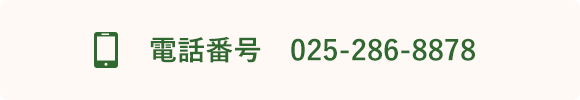 電話番号　025-286-8878